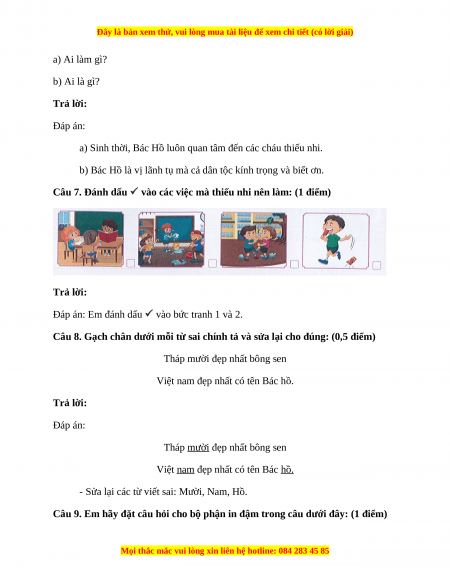 Đây là bản xem thử, vui lòng mua tài liệu để xem chi tiết (có lời giải)

a) Ai làm gì?

b) Ai là gì?

**Trả lời:**

Đáp án:

a) Sinh thời, Bác Hồ luôn quan tâm đến các cháu thiếu nhi.

b) Bác Hồ là vị lãnh tụ mà cả dân tộc kính trọng và biết ơn.

**Câu 7. Đánh dấu ✓ vào các việc mà thiếu nhi nên làm: (1 điểm)**

**Trả lời:**

Đáp án: Em đánh dấu ✓ vào bức tranh 1 và 2.

**Câu 8. Gạch chân dưới mỗi từ sai chính tả và sửa lại cho đúng: (0,5 điểm)**

Tháp mười đẹp nhất bông sen

Việt nam đẹp nhất có tên Bác hồ.

**Trả lời:**

Đáp án:

Tháp mười đẹp nhất bông sen

Việt nam đẹp nhất có tên Bác hồ.

- Sửa lại các từ viết sai: Mười, Nam, Hồ.

**Câu 9. Em hãy đặt câu hỏi cho bộ phận in đậm trong câu dưới đây: (1 điểm)**

Mọi thắc mắc vui lòng xin liên hệ hotline: 084 283 45 85